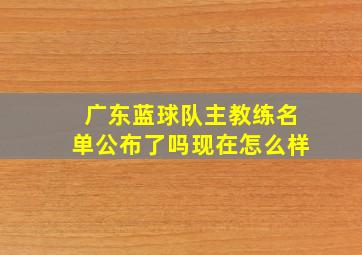 广东蓝球队主教练名单公布了吗现在怎么样